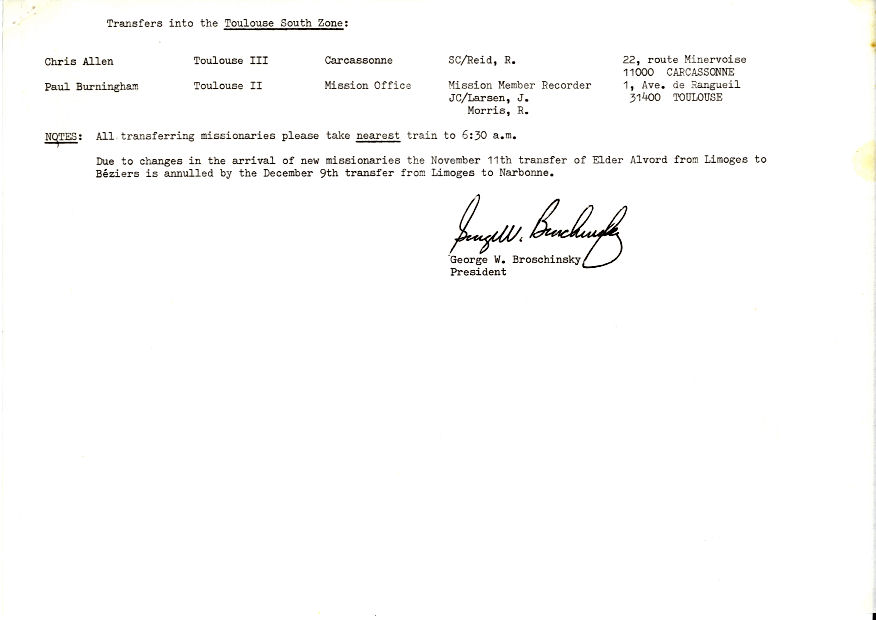 Transfers into the Toulouse South Zone:

| | | | | |
|---|---|---|---|---|
| Chris Allen | Toulouse III | Carcassonne | SC/Reid, R. | 22, route Minervoise 11000 CARCASSONNE |
| Paul Burningham | Toulouse II | Mission Office | Mission Member Recorder JC/Larsen, J. Morris, R. | 1, Ave. de Rangueil 31400 TOULOUSE |

NOTES: All transferring missionaries please take nearest train to 6:30 a.m.

Due to changes in the arrival of new missionaries the November 11th transfer of Elder Alvord from Limoges to Béziers is annulled by the December 9th transfer from Limoges to Narbonne.

George W. Broschinsky

George W. Broschinsky
President